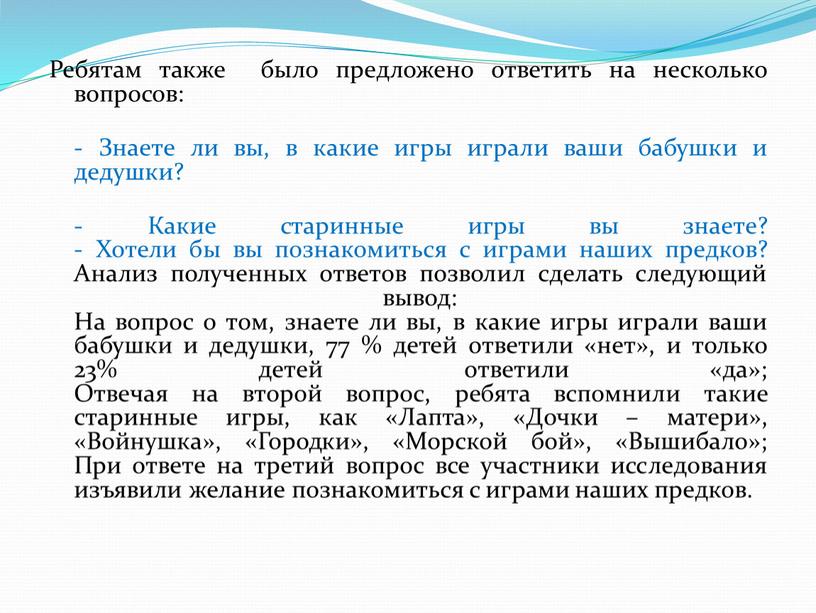 Ребятам также было предложено ответить на несколько вопросов:

- Знаете ли вы, в какие игры играли ваши бабушки и дедушки?

- Какие старинные игры вы знаете?
- Хотели бы вы познакомиться с играми наших предков?
Анализ полученных ответов позволил сделать следующий вывод:
На вопрос о том, знаете ли вы, в какие игры играли ваши бабушки и дедушки, 77 % детей ответили «нет», и только 23% детей ответили «да»;
Отвечая на второй вопрос, ребята вспомнили такие старинные игры, как «Лапта», «Дочки – матери», «Войнушка», «Городки», «Морской бой», «Вышибало»;
При ответе на третий вопрос все участники исследования изъявили желание познакомиться с играми наших предков.